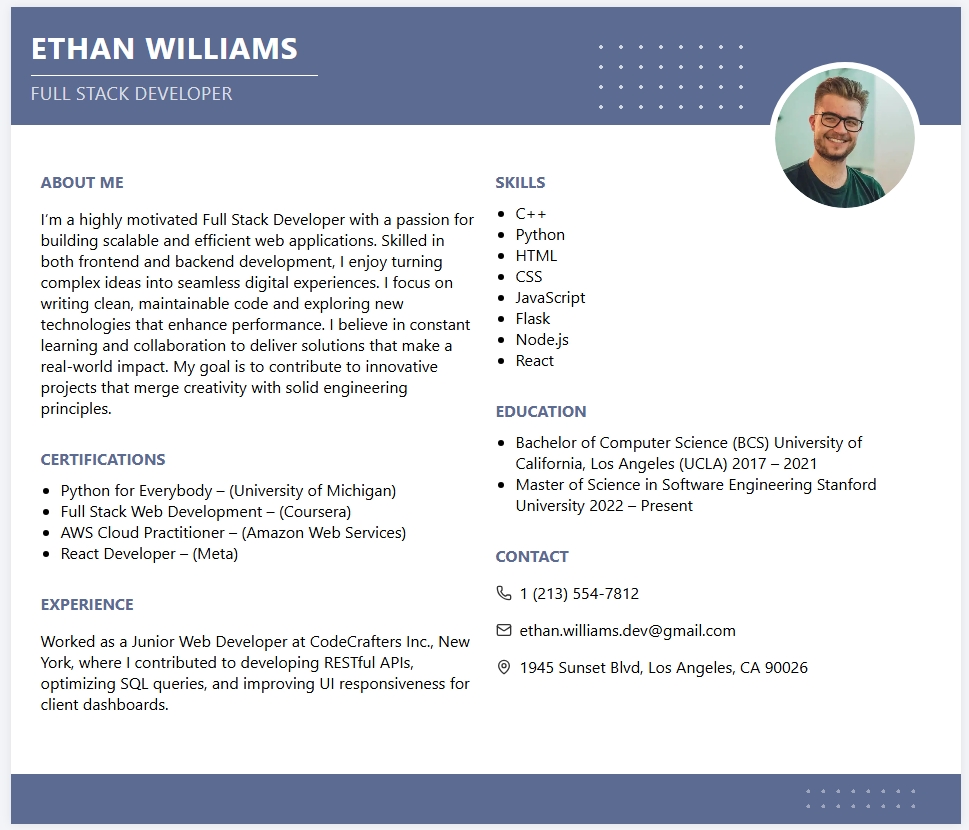 ETHAN WILLIAMS

FULL STACK DEVELOPER

ABOUT ME

I'm a highly motivated Full Stack Developer with a passion for building scalable and efficient web applications. Skilled in both frontend and backend development, I enjoy turning complex ideas into seamless digital experiences. I focus on writing clean, maintainable code and exploring new technologies that enhance performance. I believe in constant learning and collaboration to deliver solutions that make a real-world impact. My goal is to contribute to innovative projects that merge creativity with solid engineering principles.

CERTIFICATIONS

- Python for Everybody – (University of Michigan)
- Full Stack Web Development – (Coursera)
- AWS Cloud Practitioner – (Amazon Web Services)
- React Developer – (Meta)

EXPERIENCE

Worked as a Junior Web Developer at CodeCrafters Inc., New York, where I contributed to developing RESTful APIs, optimizing SQL queries, and improving UI responsiveness for client dashboards.

SKILLS

- C++
- Python
- HTML
- CSS
- JavaScript
- Flask
- Node.js
- React

EDUCATION

- Bachelor of Computer Science (BCS) University of California, Los Angeles (UCLA) 2017 – 2021
- Master of Science in Software Engineering Stanford University 2022 – Present

CONTACT

1 (213) 554-7812

ethan.williams.dev@gmail.com

1945 Sunset Blvd, Los Angeles, CA 90026